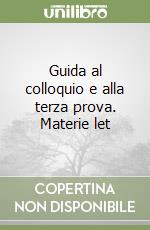 unilibro

Guida al colloquio e alla terza prova. Materie let

COPERTINA NON DISPONIBILE